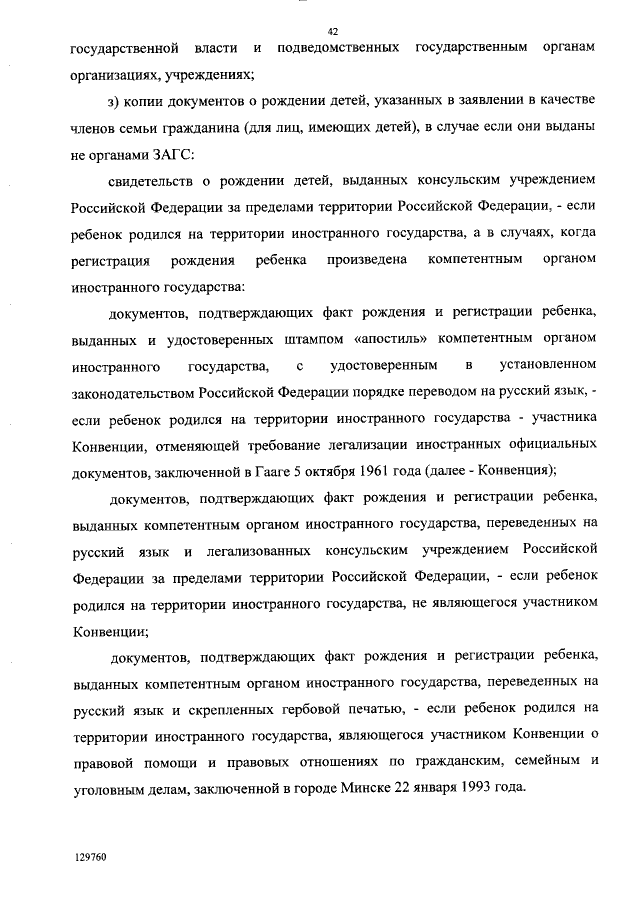 42

государственной власти и подведомственных государственным органам организациях, учреждениях;

з) копии документов о рождении детей, указанных в заявлении в качестве членов семьи гражданина (для лиц, имеющих детей), в случае если они выданы не органами ЗАГС:

свидетельств о рождении детей, выданных консульским учреждением Российской Федерации за пределами территории Российской Федерации, - если ребенок родился на территории иностранного государства, а в случаях, когда регистрация рождения ребенка произведена компетентным органом иностранного государства:

документов, подтверждающих факт рождения и регистрации ребенка, выданных и удостоверенных штампом «апостиль» компетентным органом иностранного государства, с удостоверенным в установленном законодательством Российской Федерации порядке переводом на русский язык, - если ребенок родился на территории иностранного государства - участника Конвенции, отменяющей требование легализации иностранных официальных документов, заключенной в Гааге 5 октября 1961 года (далее - Конвенция);

документов, подтверждающих факт рождения и регистрации ребенка, выданных компетентным органом иностранного государства, переведенных на русский язык и легализованных консульским учреждением Российской Федерации за пределами территории Российской Федерации, - если ребенок родился на территории иностранного государства, не являющегося участником Конвенции;

документов, подтверждающих факт рождения и регистрации ребенка, выданных компетентным органом иностранного государства, переведенных на русский язык и скрепленных гербовой печатью, - если ребенок родился на территории иностранного государства, являющегося участником Конвенции о правовой помощи и правовых отношениях по гражданским, семейным и уголовным делам, заключенной в городе Минске 22 января 1993 года.

129760